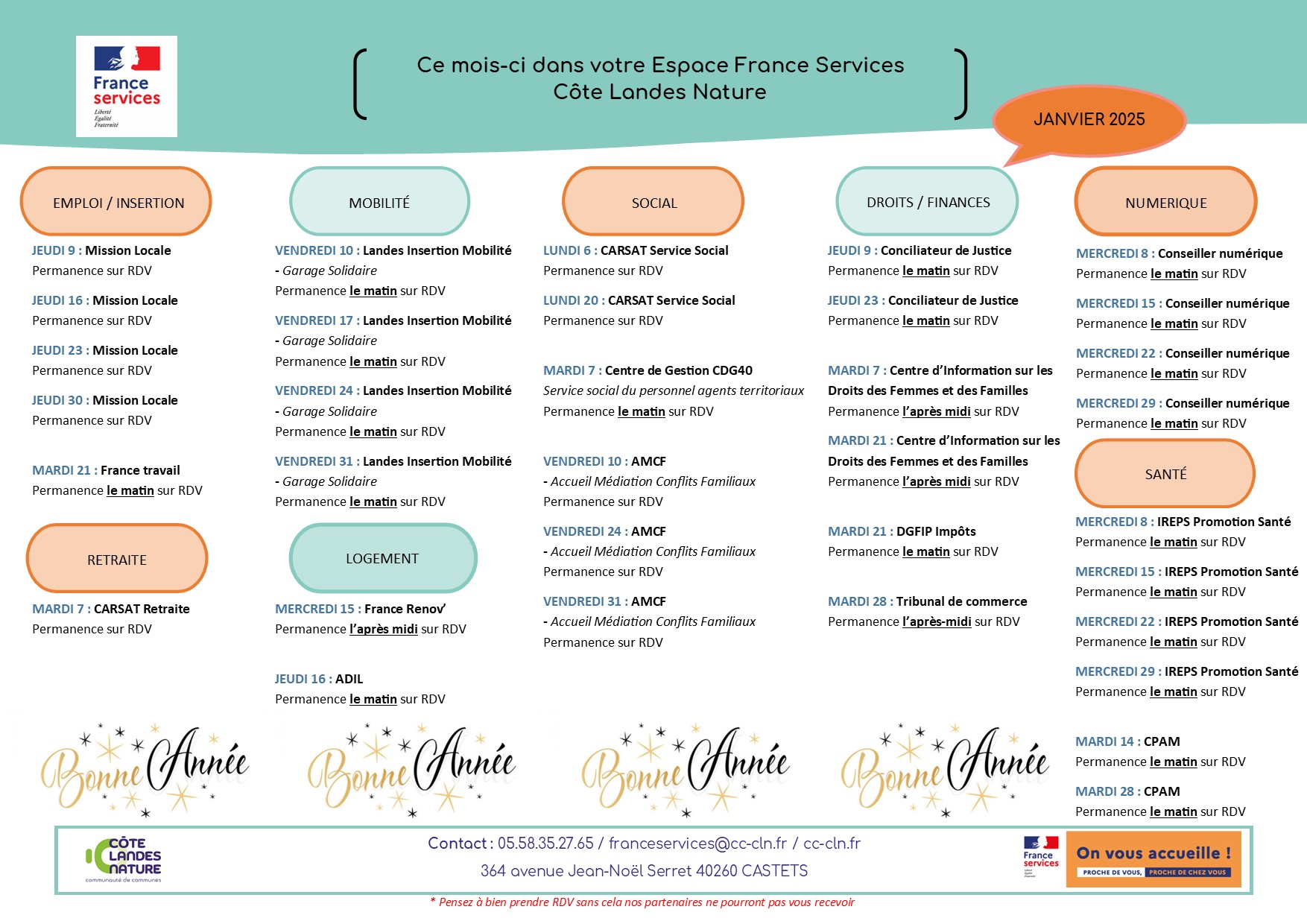 France services
Liberté
Égalité
Fraternité

Ce mois-ci dans votre Espace France Services
Côte Landes Nature

JANVIER 2025

EMPLOI / INSERTION

JEUDI 9 : Mission Locale
Permanence sur RDV

JEUDI 16 : Mission Locale
Permanence sur RDV

JEUDI 23 : Mission Locale
Permanence sur RDV

JEUDI 30 : Mission Locale
Permanence sur RDV

MARDI 21 : France travail
Permanence le matin sur RDV

RETRAITE

MARDI 7 : CARSAT Retraite
Permanence sur RDV

MOBILITÉ

VENDREDI 10 : Landes Insertion Mobilité
- Garage Solidaire
Permanence le matin sur RDV

VENDREDI 17 : Landes Insertion Mobilité
- Garage Solidaire
Permanence le matin sur RDV

VENDREDI 24 : Landes Insertion Mobilité
- Garage Solidaire
Permanence le matin sur RDV

VENDREDI 31 : Landes Insertion Mobilité
- Garage Solidaire
Permanence le matin sur RDV

LOGEMENT

MERCREDI 15 : France Renov'
Permanence l'après midi sur RDV

JEUDI 16 : ADIL
Permanence le matin sur RDV

SOCIAL

LUNDI 6 : CARSAT Service Social
Permanence sur RDV

LUNDI 20 : CARSAT Service Social
Permanence sur RDV

MARDI 7 : Centre de Gestion CDG40
Service social du personnel agents territoriaux
Permanence le matin sur RDV

VENDREDI 10 : AMCF
- Accueil Médiation Conflits Familiaux
Permanence sur RDV

VENDREDI 24 : AMCF
- Accueil Médiation Conflits Familiaux
Permanence sur RDV

VENDREDI 31 : AMCF
- Accueil Médiation Conflits Familiaux
Permanence sur RDV

DROITS / FINANCES

JEUDI 9 : Conciliateur de Justice
Permanence le matin sur RDV

JEUDI 23 : Conciliateur de Justice
Permanence le matin sur RDV

MARDI 7 : Centre d'Information sur les Droits des Femmes et des Familles
Permanence l'après midi sur RDV

MARDI 21 : Centre d'Information sur les Droits des Femmes et des Familles
Permanence l'après midi sur RDV

MARDI 21 : DGFIP Impôts
Permanence le matin sur RDV

MARDI 28 : Tribunal de commerce
Permanence l'après-midi sur RDV

NUMERIQUE

MERCREDI 8 : Conseiller numérique
Permanence le matin sur RDV

MERCREDI 15 : Conseiller numérique
Permanence le matin sur RDV

MERCREDI 22 : Conseiller numérique
Permanence le matin sur RDV

MERCREDI 29 : Conseiller numérique
Permanence le matin sur RDV

SANTÉ

MERCREDI 8 : IREPS Promotion Santé
Permanence le matin sur RDV

MERCREDI 15 : IREPS Promotion Santé
Permanence le matin sur RDV

MERCREDI 22 : IREPS Promotion Santé
Permanence le matin sur RDV

MERCREDI 29 : IREPS Promotion Santé
Permanence le matin sur RDV

MARDI 14 : CPAM
Permanence le matin sur RDV

MARDI 28 : CPAM
Permanence le matin sur RDV

Bonne Année Bonne Année Bonne Année Bonne Année

CÔTE LANDES NATURE
communauté de communes

Contact : 05.58.35.27.65 / franceservices@cc-cln.fr / cc-cln.fr
364 avenue Jean-Noël Serret 40260 CASTETS

France services
On vous accueille !
PROCHE DE VOUS, PROCHE DE CHEZ VOUS

* Pensez à bien prendre RDV sans cela nos partenaires ne pourront pas vous recevoir